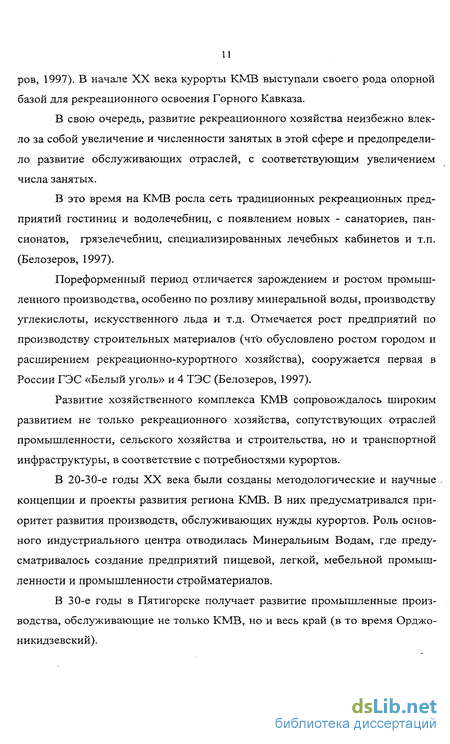 11

ров, 1997). В начале XX века курорты КМВ выступали своего рода опорной базой для рекреационного освоения Горного Кавказа.

В свою очередь, развитие рекреационного хозяйства неизбежно влекло за собой увеличение и численности занятых в этой сфере и предопределило развитие обслуживающих отраслей, с соответствующим увеличением числа занятых.

В это время на КМВ росла сеть традиционных рекреационных предприятий гостиниц и водолечебниц, с появлением новых - санаториев, пансионатов, грязелечебниц, специализированных лечебных кабинетов и т.п. (Белозеров, 1997).

Пореформенный период отличается зарождением и ростом промышленного производства, особенно по розливу минеральной воды, производству углекислоты, искусственного льда и т.д. Отмечается рост предприятий по производству строительных материалов (что обусловлено ростом городом и расширением рекреационно-курортного хозяйства), сооружается первая в России ГЭС «Белый уголь» и 4 ТЭС (Белозеров, 1997).

Развитие хозяйственного комплекса КМВ сопровождалось широким развитием не только рекреационного хозяйства, сопутствующих отраслей промышленности, сельского хозяйства и строительства, но и транспортной инфраструктуры, в соответствие с потребностями курортов.

В 20-30-е годы XX века были созданы методологические и научные концепции и проекты развития региона КМВ. В них предусматривался приоритет развития производств, обслуживающих нужды курортов. Роль основного индустриального центра отводилась Минеральным Водам, где предусматривалось создание предприятий пищевой, легкой, мебельной промышленности и промышленности стройматериалов.

В 30-е годы в Пятигорске получает развитие промышленные производства, обслуживающие не только КМВ, но и весь край (в то время Орджоникидзевский).

dsLib.net
библиотека диссертаций